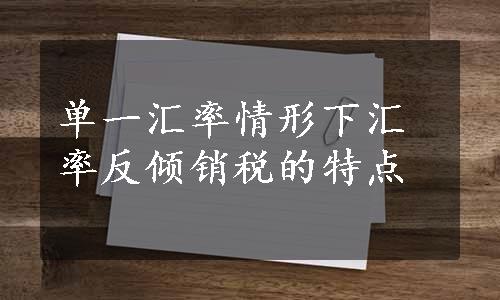 单一汇率情形下汇率反倾销税的特点